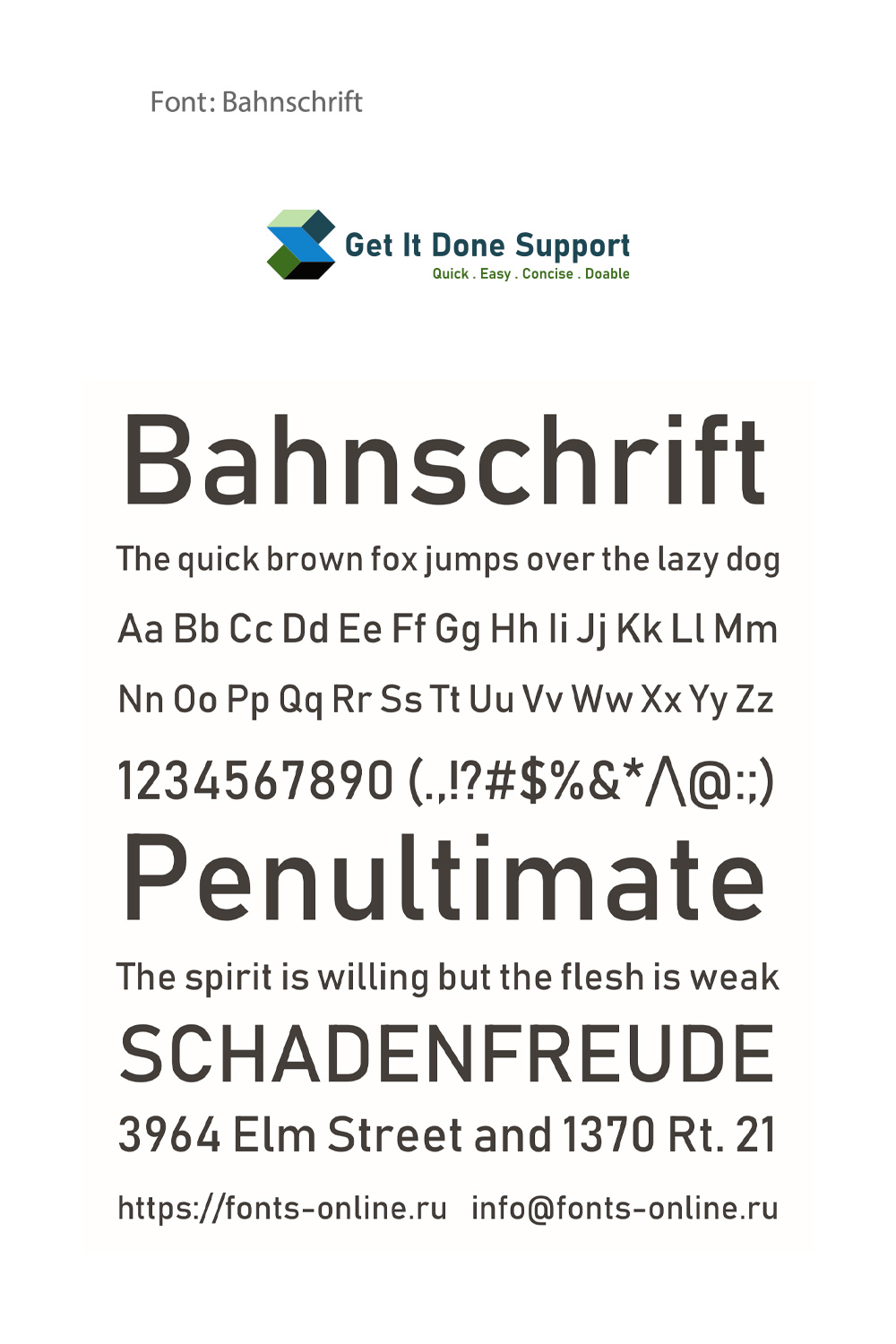 Font: Bahnschrift

Get It Done Support
Quick . Easy . Concise . Doable

Bahnschrift

The quick brown fox jumps over the lazy dog

Aa Bb Cc Dd Ee Ff Gg Hh Ii Jj Kk Ll Mm

Nn Oo Pp Qq Rr Ss Tt Uu Vv Ww Xx Yy Zz

1234567890 (.,!?#$%&*/\@:;)

Penultimate

The spirit is willing but the flesh is weak

SCHADENFREUDE

3964 Elm Street and 1370 Rt. 21

https://fonts-online.ru info@fonts-online.ru